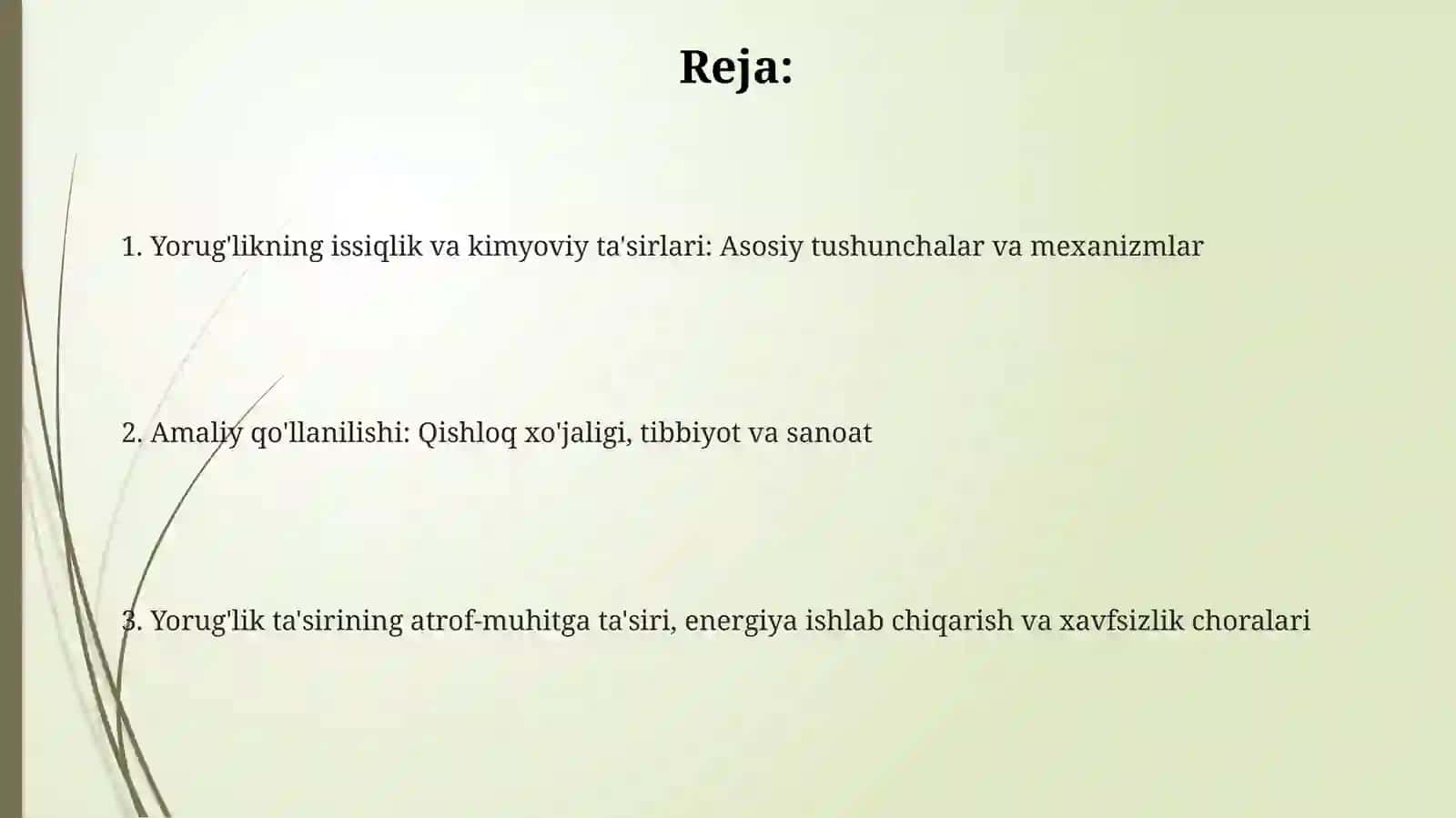 Reja:

1. Yorug'likning issiqlik va kimyoviy ta'sirlari: Asosiy tushunchalar va mexanizmlar

2. Amaliy qo'llanilishi: Qishloq xo'jaligi, tibbiyot va sanoat

3. Yorug'lik ta'sirining atrof-muhitga ta'siri, energiya ishlab chiqarish va xavfsizlik choralari